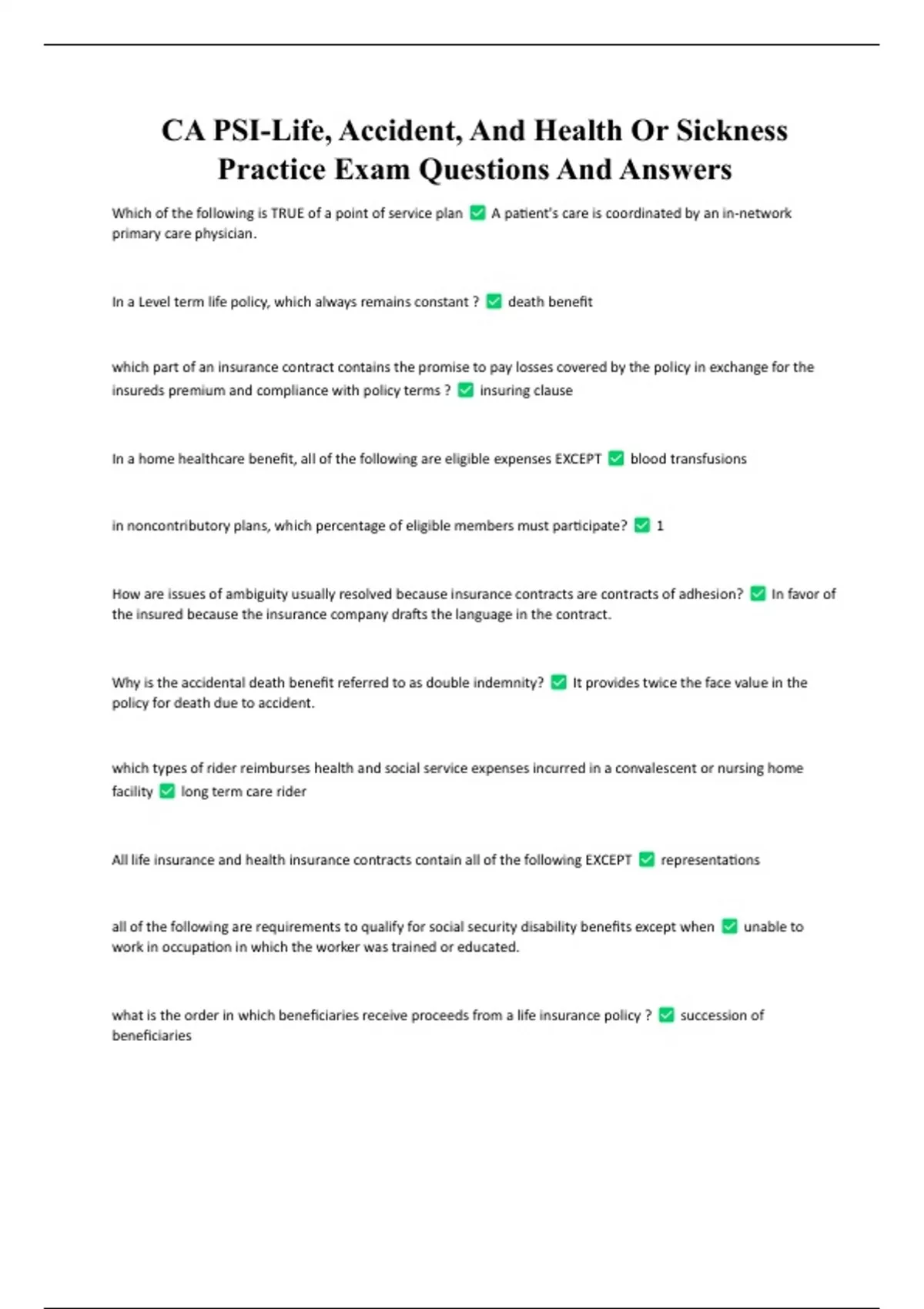 CA PSI-Life, Accident, And Health Or Sickness Practice Exam Questions And Answers

Which of the following is TRUE of a point of service plan ✅ A patient's care is coordinated by an in-network primary care physician.

In a Level term life policy, which always remains constant ? ✅ death benefit

which part of an insurance contract contains the promise to pay losses covered by the policy in exchange for the insureds premium and compliance with policy terms ? ✅ insuring clause

In a home healthcare benefit, all of the following are eligible expenses EXCEPT ✅ blood transfusions

in noncontributory plans, which percentage of eligible members must participate? ✅ 1

How are issues of ambiguity usually resolved because insurance contracts are contracts of adhesion? ✅ In favor of the insured because the insurance company drafts the language in the contract.

Why is the accidental death benefit referred to as double indemnity? ✅ It provides twice the face value in the policy for death due to accident.

which types of rider reimburses health and social service expenses incurred in a convalescent or nursing home facility ✅ long term care rider

All life insurance and health insurance contracts contain all of the following EXCEPT ✅ representations

all of the following are requirements to qualify for social security disability benefits except when ✅ unable to work in occupation in which the worker was trained or educated.

what is the order in which beneficiaries receive proceeds from a life insurance policy ? ✅ succession of beneficiaries